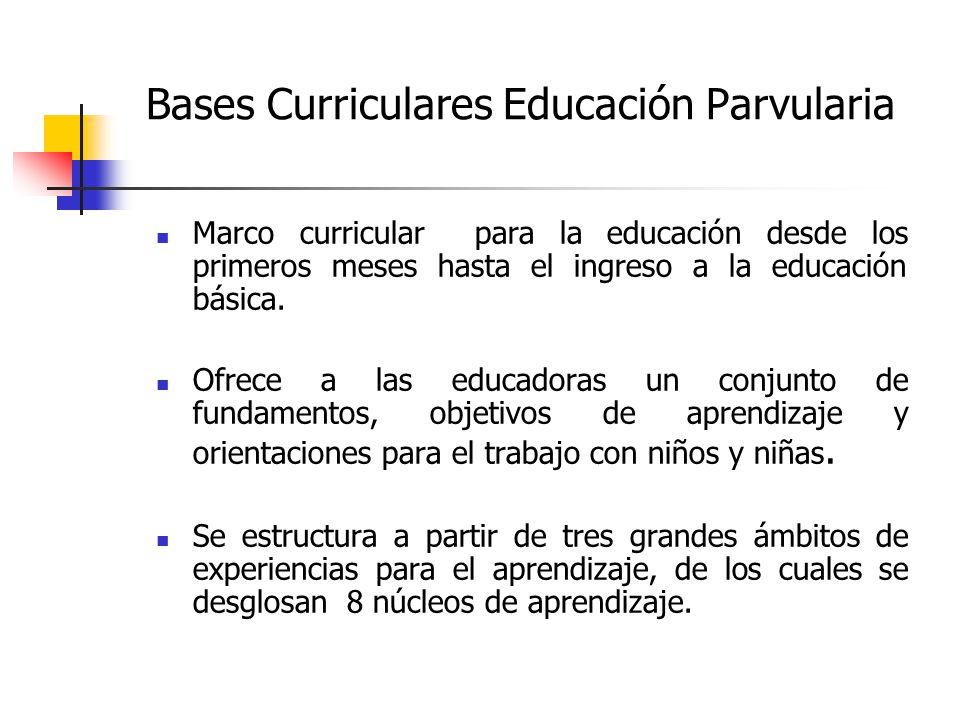 Bases Curriculares Educación Parvularia

- Marco curricular para la educación desde los primeros meses hasta el ingreso a la educación básica.

- Ofrece a las educadoras un conjunto de fundamentos, objetivos de aprendizaje y orientaciones para el trabajo con niños y niñas.

- Se estructura a partir de tres grandes ámbitos de experiencias para el aprendizaje, de los cuales se desglosan 8 núcleos de aprendizaje.